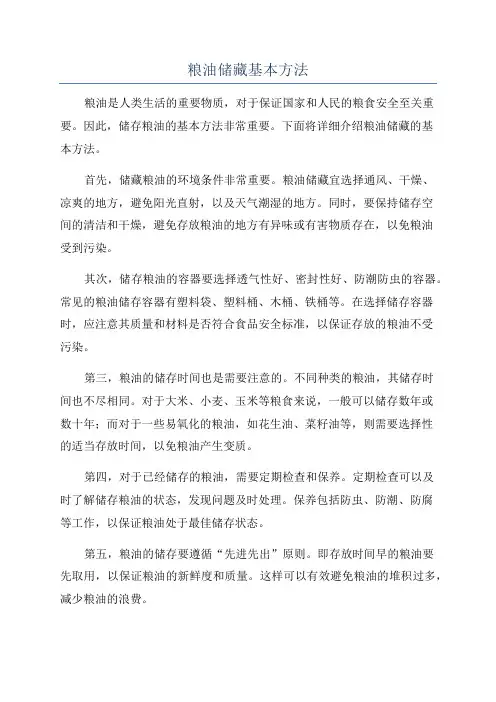 粮油储藏基本方法

粮油是人类生活的重要物质，对于保证国家和人民的粮食安全至关重要。因此，储存粮油的基本方法非常重要。下面将详细介绍粮油储藏的基本方法。

首先，储藏粮油的环境条件非常重要。粮油储藏宜选择通风、干燥、凉爽的地方，避免阳光直射，以及天气潮湿的地方。同时，要保持储存空间的清洁和干燥，避免存放粮油的地方有异味或有害物质存在，以免粮油受到污染。

其次，储存粮油的容器要选择透气性好、密封性好、防潮防虫的容器。常见的粮油储存容器有塑料袋、塑料桶、木桶、铁桶等。在选择储存容器时，应注意其质量和材料是否符合食品安全标准，以保证存放的粮油不受污染。

第三，粮油的储存时间也是需要注意的。不同种类的粮油，其储存时间也不尽相同。对于大米、小麦、玉米等粮食来说，一般可以储存数年或数十年；而对于一些易氧化的粮油，如花生油、菜籽油等，则需要选择性的适当存放时间，以免粮油产生变质。

第四，对于已经储存的粮油，需要定期检查和保养。定期检查可以及时了解储存粮油的状态，发现问题及时处理。保养包括防虫、防潮、防腐等工作，以保证粮油处于最佳储存状态。

第五，粮油的储存要遵循“先进先出”原则。即存放时间早的粮油要先取用，以保证粮油的新鲜度和质量。这样可以有效避免粮油的堆积过多，减少粮油的浪费。